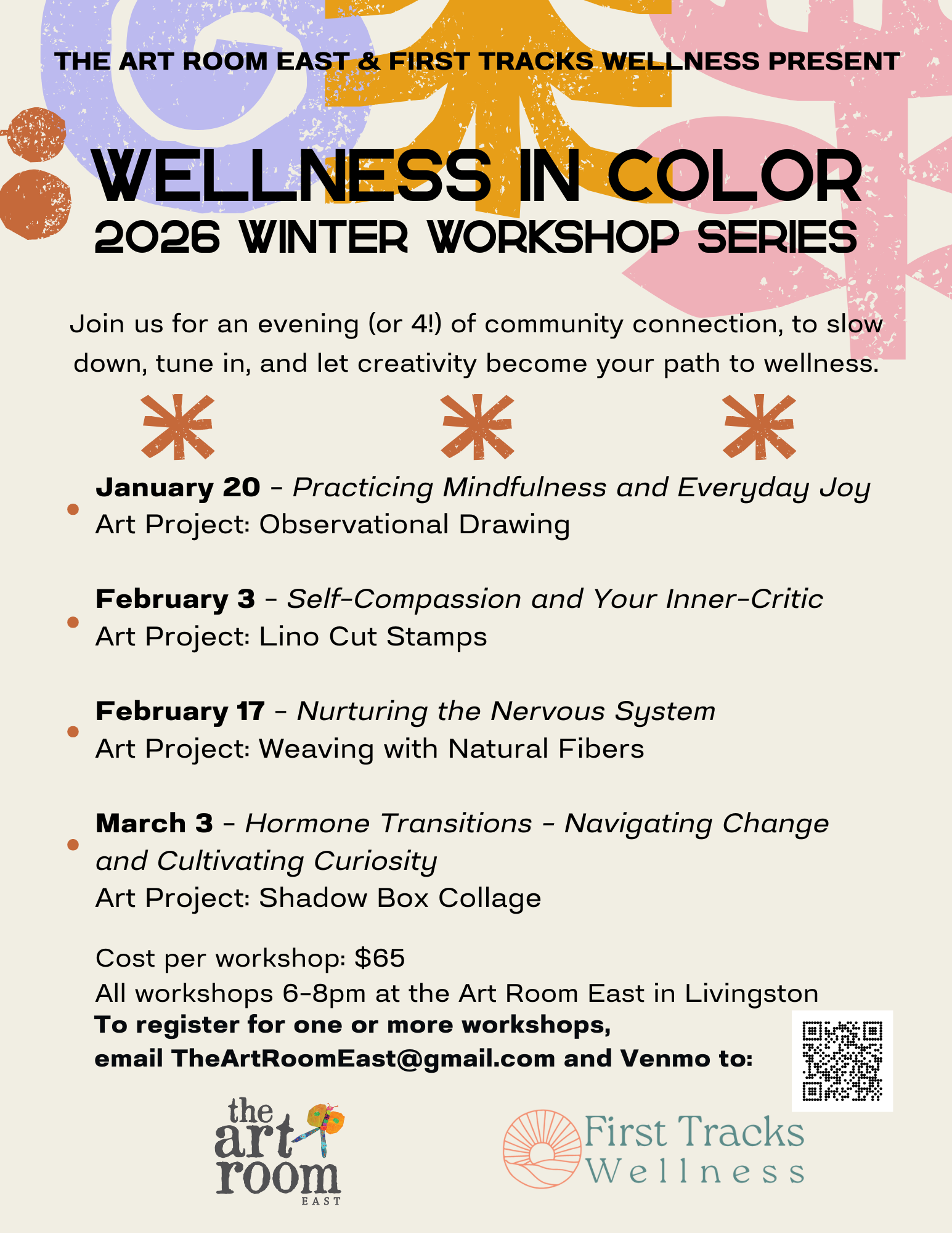 THE ART ROOM EAST & FIRST TRACKS WELLNESS PRESENT

WELLNESS IN COLOR
2026 WINTER WORKSHOP SERIES

Join us for an evening (or 4!) of community connection, to slow down, tune in, and let creativity become your path to wellness.

• January 20 - Practicing Mindfulness and Everyday Joy
Art Project: Observational Drawing

• February 3 - Self-Compassion and Your Inner-Critic
Art Project: Lino Cut Stamps

• February 17 - Nurturing the Nervous System
Art Project: Weaving with Natural Fibers

• March 3 - Hormone Transitions - Navigating Change and Cultivating Curiosity
Art Project: Shadow Box Collage

Cost per workshop: $65
All workshops 6-8pm at the Art Room East in Livingston
To register for one or more workshops,
email TheArtRoomEast@gmail.com and Venmo to:

the art room
EAST

First Tracks
Wellness